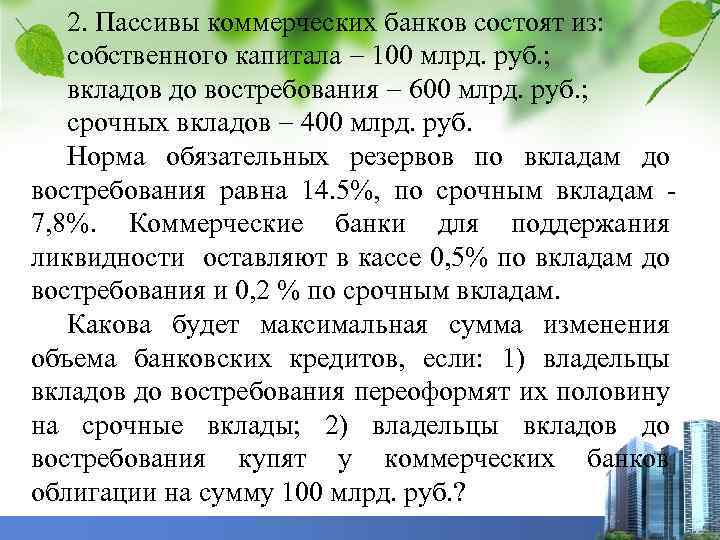 2. Пассивы коммерческих банков состоят из:
собственного капитала – 100 млрд. руб.;
вкладов до востребования – 600 млрд. руб.;
срочных вкладов – 400 млрд. руб.

Норма обязательных резервов по вкладам до востребования равна 14.5%, по срочным вкладам - 7,8%. Коммерческие банки для поддержания ликвидности оставляют в кассе 0,5% по вкладам до востребования и 0,2 % по срочным вкладам.

Какова будет максимальная сумма изменения объема банковских кредитов, если: 1) владельцы вкладов до востребования переоформят их половину на срочные вклады; 2) владельцы вкладов до востребования купят у коммерческих банков облигации на сумму 100 млрд. руб.?